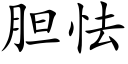 胆怯